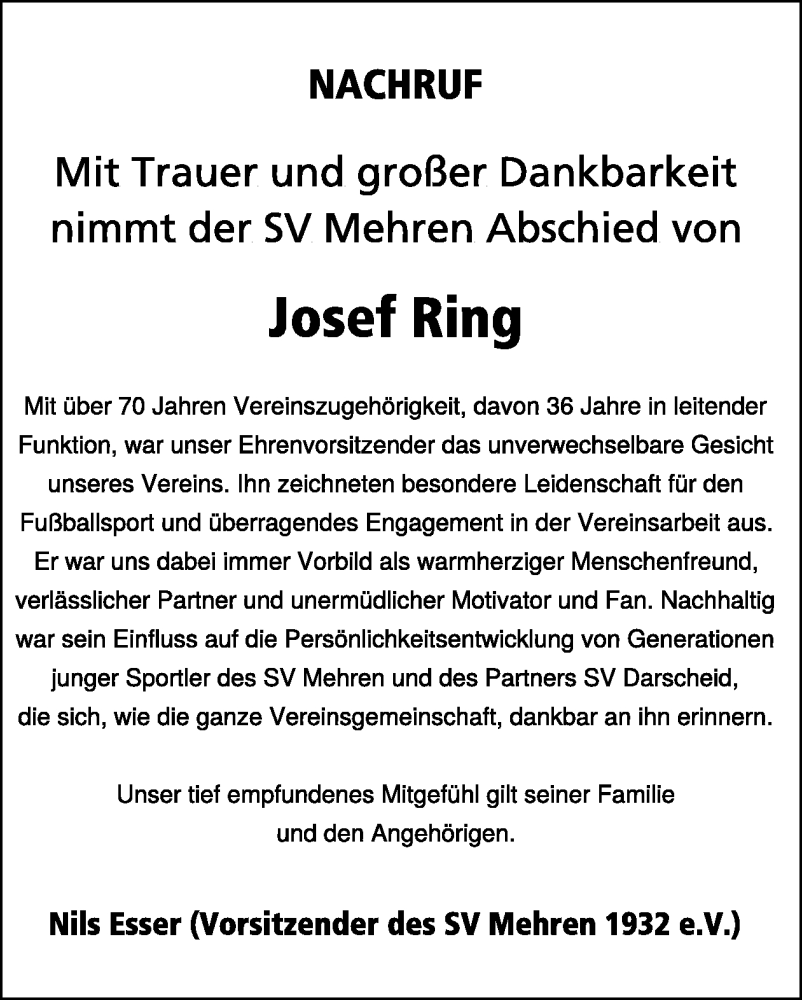 NACHRUF

Mit Trauer und großer Dankbarkeit nimmt der SV Mehren Abschied von

Josef Ring

Mit über 70 Jahren Vereinszugehörigkeit, davon 36 Jahre in leitender Funktion, war unser Ehrenvorsitzender das unverwechselbare Gesicht unseres Vereins. Ihn zeichneten besondere Leidenschaft für den Fußballsport und überragendes Engagement in der Vereinsarbeit aus. Er war uns dabei immer Vorbild als warmherziger Menschenfreund, verlässlicher Partner und unermüdlicher Motivator und Fan. Nachhaltig war sein Einfluss auf die Persönlichkeitsentwicklung von Generationen junger Sportler des SV Mehren und des Partners SV Darscheid, die sich, wie die ganze Vereinsgemeinschaft, dankbar an ihn erinnern.

Unser tief empfundenes Mitgefühl gilt seiner Familie und den Angehörigen.

Nils Esser (Vorsitzender des SV Mehren 1932 e.V.)